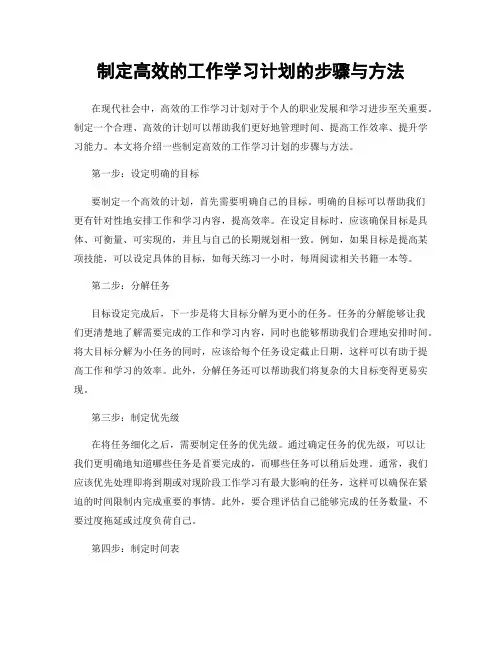 制定高效的工作学习计划的步骤与方法

在现代社会中，高效的工作学习计划对于个人的职业发展和学习进步至关重要。制定一个合理、高效的计划可以帮助我们更好地管理时间、提高工作效率、提升学习能力。本文将介绍一些制定高效的工作学习计划的步骤与方法。

第一步：设定明确的目标

要制定一个高效的计划，首先需要明确自己的目标。明确的目标可以帮助我们更有针对性地安排工作和学习内容，提高效率。在设定目标时，应该确保目标是具体、可衡量、可实现的，并且与自己的长期规划相一致。例如，如果目标是提高某项技能，可以设定具体的目标，如每天练习一小时，每周阅读相关书籍一本等。

第二步：分解任务

目标设定完成后，下一步是将大目标分解为更小的任务。任务的分解能够让我们更清楚地了解需要完成的工作和学习内容，同时也能够帮助我们合理地安排时间。将大目标分解为小任务的同时，应该给每个任务设定截止日期，这样可以有助于提高工作和学习的效率。此外，分解任务还可以帮助我们将复杂的大目标变得更易实现。

第三步：制定优先级

在将任务细化之后，需要制定任务的优先级。通过确定任务的优先级，可以让我们更明确地知道哪些任务是首要完成的，而哪些任务可以稍后处理。通常，我们应该优先处理即将到期或对现阶段工作学习有最大影响的任务，这样可以确保在紧迫的时间限制内完成重要的事情。此外，要合理评估自己能够完成的任务数量，不要过度拖延或过度负荷自己。

第四步：制定时间表